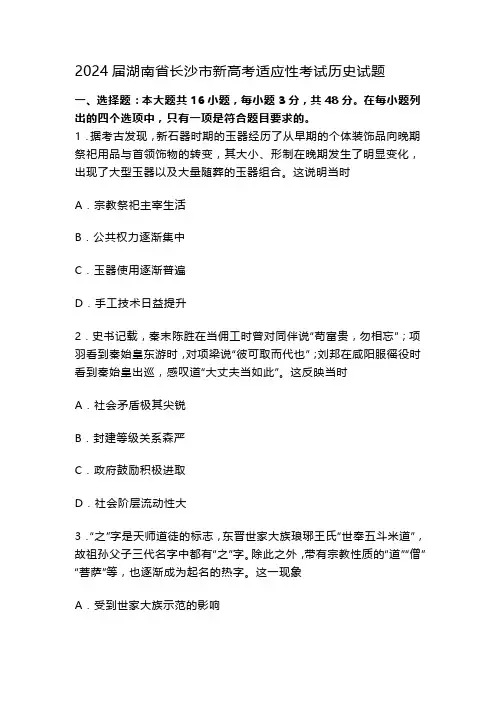 2024 届湖南省长沙市新高考适应性考试历史试题

一、选择题：本大题共 16 小题，每小题 3 分，共 48 分。在每小题列出的四个选项中，只有一项是符合题目要求的。

1．据考古发现，新石器时期的玉器经历了从早期的个体装饰品向晚期祭祀用品与首领饰物的转变，其大小、形制在晚期发生了明显变化，出现了大型玉器以及大量随葬的玉器组合。这说明当时

A．宗教祭祀主宰生活

B．公共权力逐渐集中

C．玉器使用逐渐普遍

D．手工技术日益提升

2．史书记载，秦末陈胜在当佣工时曾对同伴说“苟富贵，勿相忘”；项羽看到秦始皇东游时，对项梁说“彼可取而代也”；刘邦在咸阳服徭役时看到秦始皇出巡，感叹道“大丈夫当如此”。这反映当时

A．社会矛盾极其尖锐

B．封建等级关系森严

C．政府鼓励积极进取

D．社会阶层流动性大

3．“之”字是天师道徒的标志，东晋世家大族琅琊王氏“世奉五斗米道”，故祖孙父子三代名字中都有“之”字。除此之外，带有宗教性质的“道”“僧”“菩萨”等，也逐渐成为起名的热字。这一现象

A．受到世家大族示范的影响